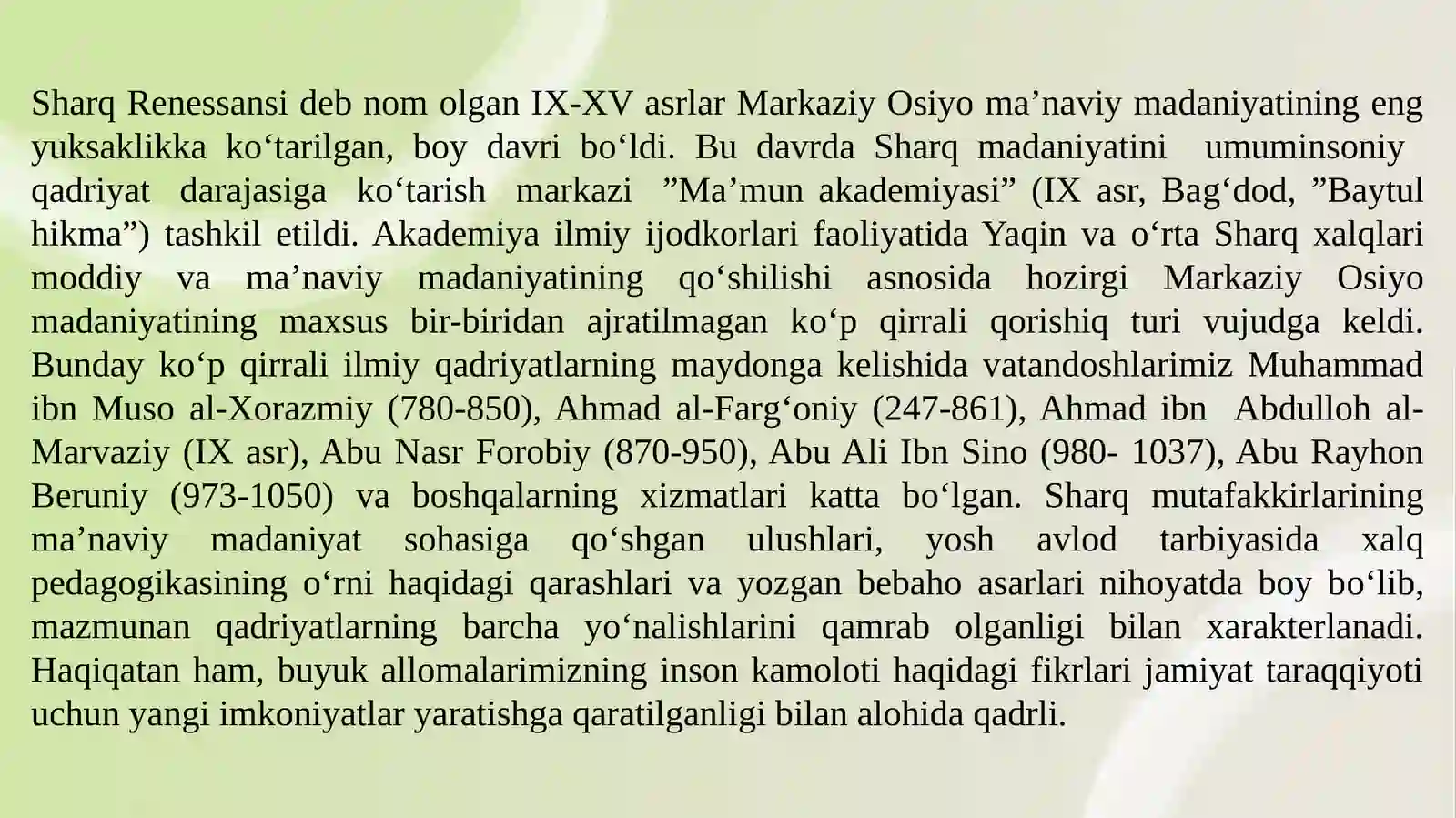 Sharq Renessansi deb nom olgan IX-XV asrlar Markaziy Osiyo ma’naviy madaniyatining eng yuksaklikka ko‘tarilgan, boy davri bo‘ldi. Bu davrda Sharq madaniyatini umuminsoniy qadriyat darajasiga ko‘tarish markazi ”Ma’mun akademiyasi” (IX asr, Bag‘dod, ”Baytul hikma”) tashkil etildi. Akademiya ilmiy ijodkorlari faoliyatida Yaqin va o‘rta Sharq xalqlari moddiy va ma’naviy madaniyatining qo‘shilishi asnosida hozirgi Markaziy Osiyo madaniyatining maxsus bir-biridan ajratilmagan ko‘p qirrali qorishiq turi vujudga keldi. Bunday ko‘p qirrali ilmiy qadriyatlarning maydonga kelishida vatandoshlarimiz Muhammad ibn Muso al-Xorazmiy (780-850), Ahmad al-Farg‘oniy (247-861), Ahmad ibn Abdulloh al-Marvaziy (IX asr), Abu Nasr Forobiy (870-950), Abu Ali Ibn Sino (980- 1037), Abu Rayhon Beruniy (973-1050) va boshqalarning xizmatlari katta bo‘lgan. Sharq mutafakkirlarining ma’naviy madaniyat sohasiga qo‘shgan ulushlari, yosh avlod tarbiyasida xalq pedagogikasining o‘rni haqidagi qarashlari va yozgan bebaho asarlari nihoyatda boy bo‘lib, mazmunan qadriyatlarning barcha yo‘nalishlarini qamrab olganligi bilan xarakterlanadi. Haqiqatan ham, buyuk allomalarimizning inson kamoloti haqidagi fikrlari jamiyat taraqqiyoti uchun yangi imkoniyatlar yaratishga qaratilganligi bilan alohida qadrli.